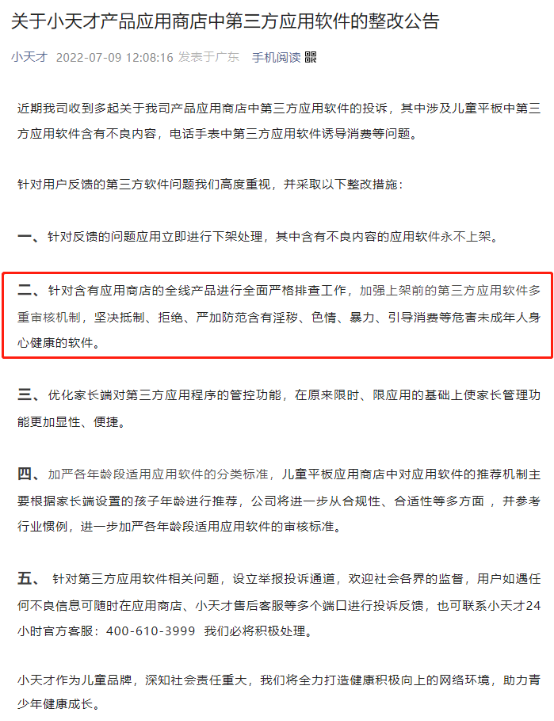 关于小天才产品应用商店中第三方应用软件的整改公告

小天才 2022-07-09 12:08:16 发表于广东 手机阅读

近期我司收到多起关于我司产品应用商店中第三方应用软件的投诉，其中涉及儿童平板中第三方应用软件含有不良内容，电话手表中第三方应用软件诱导消费等问题。

针对用户反馈的第三方软件问题我们高度重视，并采取以下整改措施：

一、针对反馈的问题应用立即进行下架处理，其中含有不良内容的应用软件永不上架。

二、针对含有应用商店的全线产品进行全面严格排查工作，加强上架前的第三方应用软件多重审核机制，坚决抵制、拒绝、严加防范含有淫秽、色情、暴力、引导消费等危害未成年人身心健康的软件。

三、优化家长端对第三方应用程序的管控功能，在原来限时、限应用的基础上使家长管理功能更加显性、便捷。

四、加严各年龄段适用应用软件的分类标准，儿童平板应用商店中对应用软件的推荐机制主要根据家长端设置的孩子年龄进行推荐，公司将进一步从合规性、合适性等多方面，并参考行业惯例，进一步加严各年龄段适用应用软件的审核标准。

五、 针对第三方应用软件相关问题，设立举报投诉通道，欢迎社会各界的监督，用户如遇任何不良信息可随时在应用商店、小天才售后客服等多个端口进行投诉反馈，也可联系小天才24小时官方客服：400-610-3999 我们必将积极处理。

小天才作为儿童品牌，深知社会责任重大，我们将全力打造健康积极向上的网络环境，助力青少年健康成长。